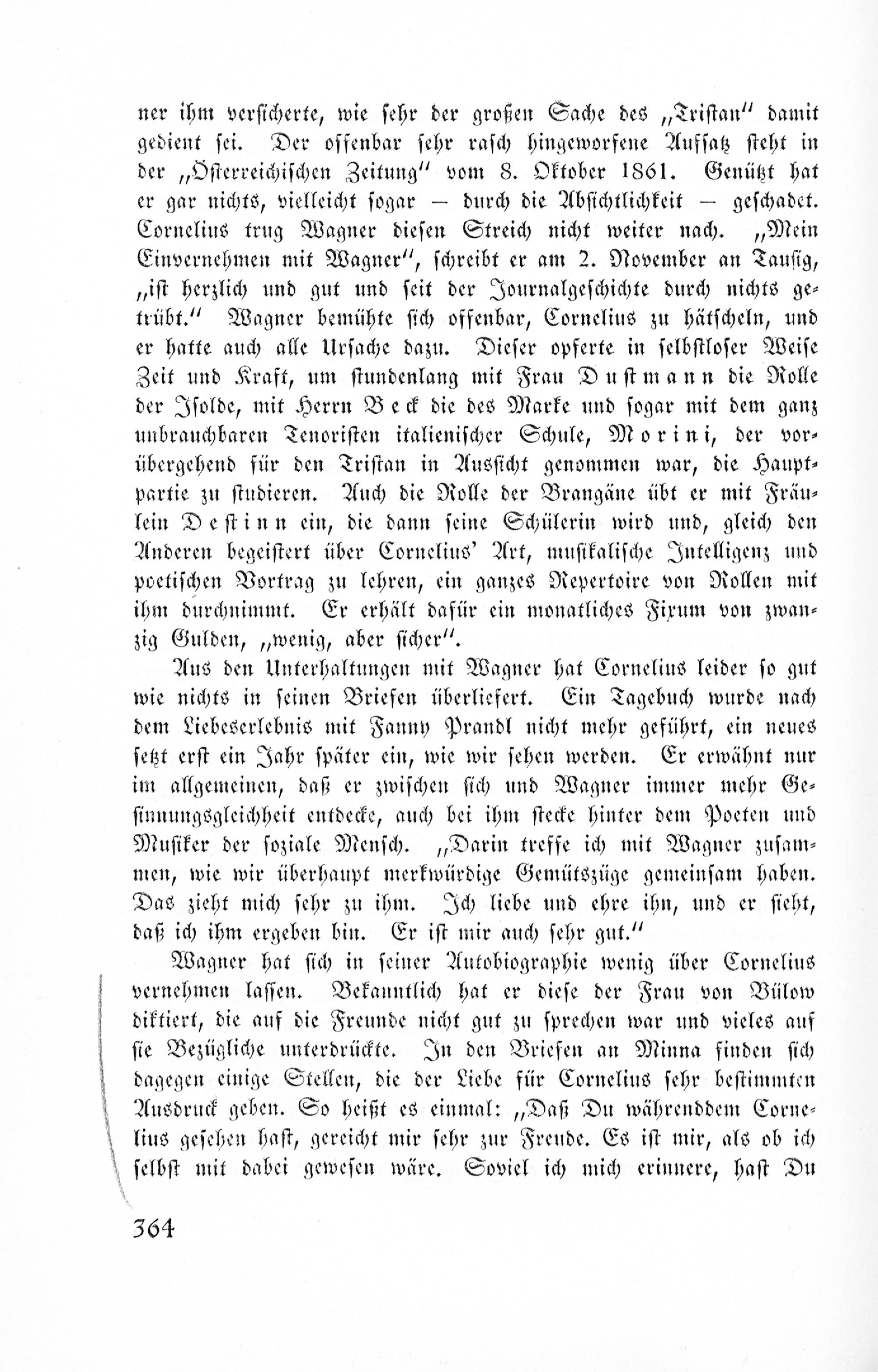 ner ihm versicherte, wie sehr der großen Sache des „Tristan" damit gedient sei. Der offenbar sehr rasch hingeworfene Aufsatz steht in der „Österreichischen Zeitung" vom 8. Oktober 1861. Genützt hat er gar nichts, vielleicht sogar — durch die Absichtlichkeit — geschadet. Cornelius trug Wagner diesen Streich nicht weiter nach. „Mein Einvernehmen mit Wagner", schreibt er am 2. November an Tausig, „ist herzlich und gut und seit der Journalgeschichte durch nichts getrübt." Wagner bemühte sich offenbar, Cornelius zu hätscheln, und er hatte auch alle Ursache dazu. Dieser opferte in selbstloser Weise Zeit und Kraft, um stundenlang mit Frau Dustmann die Rolle der Isolde, mit Herrn Beck die des Marke und sogar mit dem ganz unbrauchbaren Tenoristen italienischer Schule, Morini, der vorübergehend für den Tristan in Aussicht genommen war, die Hauptpartie zu studieren. Auch die Rolle der Brangäne übt er mit Fräulein Destinn ein, die dann seine Schülerin wird und, gleich den Anderen begeistert über Cornelius' Art, musikalische Intelligenz und poetischen Vortrag zu lehren, ein ganzes Repertoire von Rollen mit ihm durchnimmt. Er erhält dafür ein monatliches Fixum von zwanzig Gulden, „wenig, aber sicher".

Aus den Unterhaltungen mit Wagner hat Cornelius leider so gut wie nichts in seinen Briefen überliefert. Ein Tagebuch wurde nach dem Liebeserlebnis mit Fanny Prandl nicht mehr geführt, ein neues setzt erst ein Jahr später ein, wie wir sehen werden. Er erwähnt nur im allgemeinen, daß er zwischen sich und Wagner immer mehr Gesinnungsgleichheit entdecke, auch bei ihm stecke hinter dem Poeten und Musiker der soziale Mensch. „Darin treffe ich mit Wagner zusammen, wie wir überhaupt merkwürdige Gemütszüge gemeinsam haben. Das zieht mich sehr zu ihm. Ich liebe und ehre ihn, und er sieht, daß ich ihm ergeben bin. Er ist mir auch sehr gut."

Wagner hat sich in seiner Autobiographie wenig über Cornelius vernehmen lassen. Bekanntlich hat er diese der Frau von Bülow diktiert, die auf die Freunde nicht gut zu sprechen war und vieles auf sie Bezügliche unterdrückte. In den Briefen an Minna finden sich dagegen einige Stellen, die der Liebe für Cornelius sehr bestimmten Ausdruck geben. So heißt es einmal: „Daß Du währenddem Cornelius gesehen hast, gereicht mir sehr zur Freude. Es ist mir, als ob ich selbst mit dabei gewesen wäre. Soviel ich mich erinnere, hast Du

364